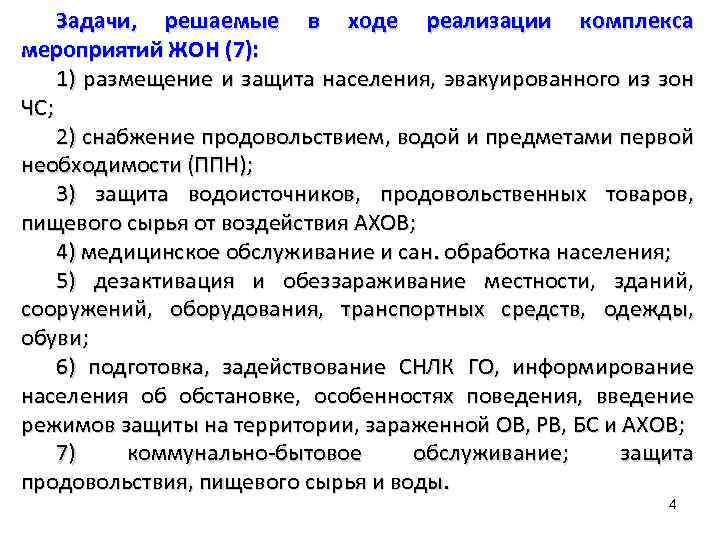 Задачи, решаемые в ходе реализации комплекса мероприятий ЖОН (7):

1) размещение и защита населения, эвакуированного из зон ЧС;

2) снабжение продовольствием, водой и предметами первой необходимости (ППН);

3) защита водоисточников, продовольственных товаров, пищевого сырья от воздействия АХОВ;

4) медицинское обслуживание и сан. обработка населения;

5) дезактивация и обеззараживание местности, зданий, сооружений, оборудования, транспортных средств, одежды, обуви;

6) подготовка, задействование СНЛК ГО, информирование населения об обстановке, особенностях поведения, введение режимов защиты на территории, зараженной ОВ, РВ, БС и АХОВ;

7) коммунально-бытовое обслуживание; защита продовольствия, пищевого сырья и воды.

4